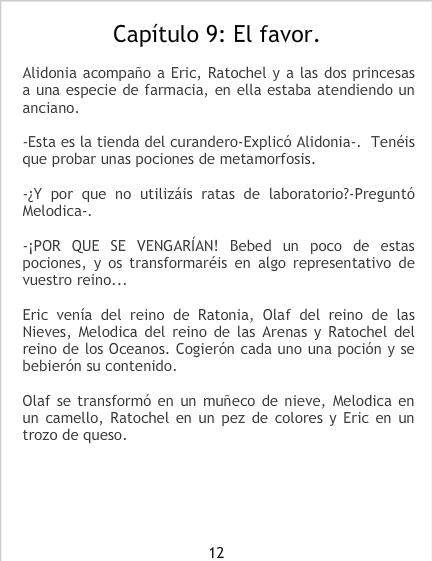 Capítulo 9: El favor.

Alidonia acompaño a Eric, Ratochel y a las dos princesas a una especie de farmacia, en ella estaba atendiendo un anciano.

-Esta es la tienda del curandero-Explicó Alidonia-. Tenéis que probar unas pociones de metamorfosis.

-¿Y por que no utilizáis ratas de laboratorio?-Preguntó Melodica-.

-¡POR QUE SE VENGARÍAN! Bebed un poco de estas pociones, y os transformaréis en algo representativo de vuestro reino...

Eric venía del reino de Ratonia, Olaf del reino de las Nieves, Melodica del reino de las Arenas y Ratochel del reino de los Oceanos. Cogierón cada uno una poción y se bebierón su contenido.

Olaf se transformó en un muñeco de nieve, Melodica en un camello, Ratochel en un pez de colores y Eric en un trozo de queso.

12